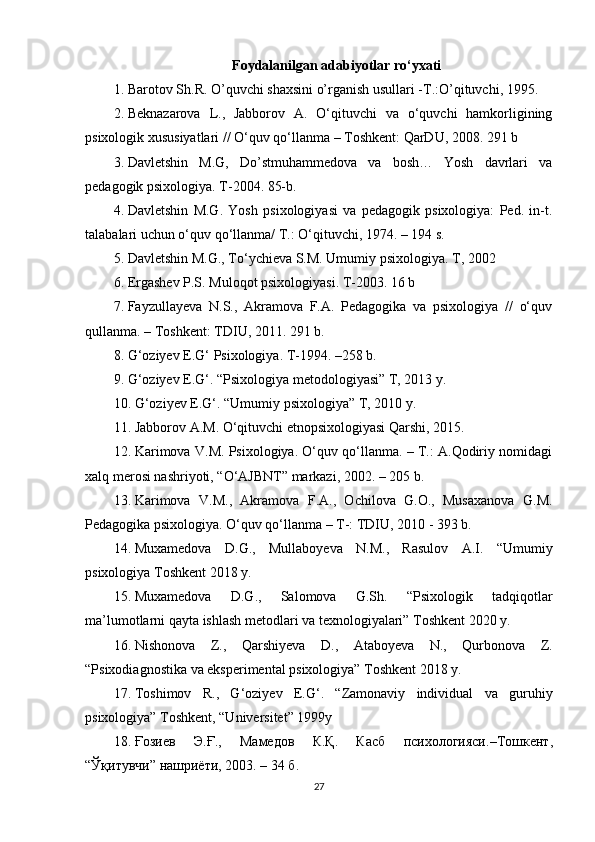 Foydalanilgan adabiyotlar ro‘yxati

1. Barotov Sh.R. O’quvchi shaxsini o’rganish usullari -T.:O’qituvchi, 1995.

2. Beknazarova L., Jabborov A. O‘qituvchi va o‘quvchi hamkorligining psixologik xususiyatlari // O‘quv qo‘llanma – Toshkent: QarDU, 2008. 291 b

3. Davletshin M.G, Do’stmuhammedova va bosh… Yosh davrlari va pedagogik psixologiya. T-2004. 85-b.

4. Davletshin M.G. Yosh psixologiyasi va pedagogik psixologiya: Ped. in-t. talabalari uchun o‘quv qo‘llanma/ T.: O‘qituvchi, 1974. – 194 s.

5. Davletshin M.G., To‘ychieva S.M. Umumiy psixologiya. T, 2002

6. Ergashev P.S. Muloqot psixologiyasi. T-2003. 16 b

7. Fayzullayeva N.S., Akramova F.A. Pedagogika va psixologiya // o‘quv qullanma. – Toshkent: TDIU, 2011. 291 b.

8. G‘oziyev E.G‘ Psixologiya. T-1994. –258 b.

9. G‘oziyev E.G‘. “Psixologiya metodologiyasi” T, 2013 y.

10. G‘oziyev E.G‘. “Umumiy psixologiya” T, 2010 y.

11. Jabborov A.M. O‘qituvchi etnopsixologiyasi Qarshi, 2015.

12. Karimova V.M. Psixologiya. O‘quv qo‘llanma. – T.: A.Qodiriy nomidagi xalq merosi nashriyoti, “O‘AJBNT” markazi, 2002. – 205 b.

13. Karimova V.M., Akramova F.A., Ochilova G.O., Musaxanova G.M. Pedagogika psixologiya. O‘quv qo‘llanma – T-: TDIU, 2010 - 393 b.

14. Muxamedova D.G., Mullaboyeva N.M., Rasulov A.I. “Umumiy psixologiya Toshkent 2018 y.

15. Muxamedova D.G., Salomova G.Sh. “Psixologik tadqiqotlar ma’lumotlarni qayta ishlash metodlari va texnologiyalari” Toshkent 2020 y.

16. Nishonova Z., Qarshiyeva D., Ataboyeva N., Qurbonova Z. “Psixodiagnostika va eksperimental psixologiya” Toshkent 2018 y.

17. Toshimov R., G‘oziyev E.G‘. “Zamonaviy individual va guruhiy psixologiya” Toshkent, “Universitet” 1999y

18. Ғозиев Э.Ғ., Мамедов К.Қ. Касб психологияси.–Тошкент, “Ўқитувчи” нашриёти, 2003. – 34 б.

27